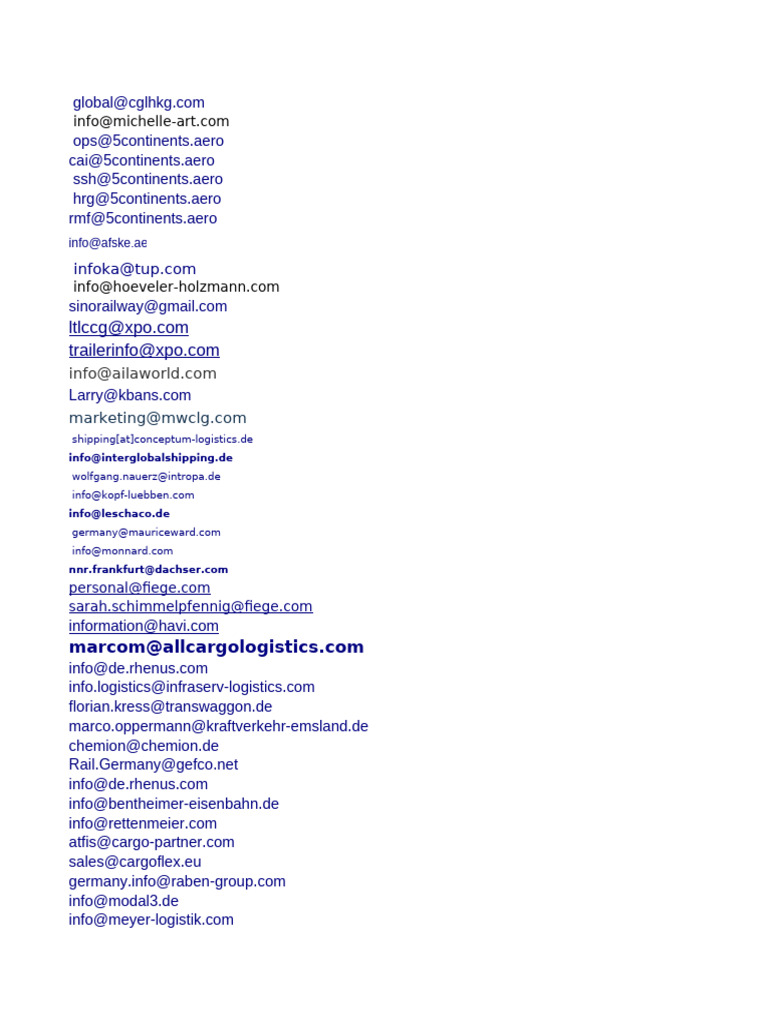 global@cglhkg.com
info@michelle-art.com
ops@5continents.aero
cai@5continents.aero
ssh@5continents.aero
hrg@5continents.aero
rmf@5continents.aero
info@afske.ae
infoka@tup.com
info@hoeveler-holzmann.com
sinorailway@gmail.com
ltlccg@xpo.com
trailerinfo@xpo.com
info@ailaworld.com
Larry@kbans.com
marketing@mwclg.com
shipping[at]conceptum-logistics.de
info@interglobalshipping.de
wolfgang.nauerz@intropa.de
info@kopf-luebben.com
info@leschaco.de
germany@mauriceward.com
info@monnard.com
nnr.frankfurt@dachser.com
personal@fiege.com
sarah.schimmelpfennig@fiege.com
information@havi.com
marcom@allcargologistics.com
info@de.rhenus.com
info.logistics@infraserv-logistics.com
florian.kress@transwaggon.de
marco.oppermann@kraftverkehr-emsland.de
chemion@chemion.de
Rail.Germany@gefco.net
info@de.rhenus.com
info@bentheimer-eisenbahn.de
info@rettenmeier.com
atfis@cargo-partner.com
sales@cargoflex.eu
germany.info@raben-group.com
info@modal3.de
info@meyer-logistik.com